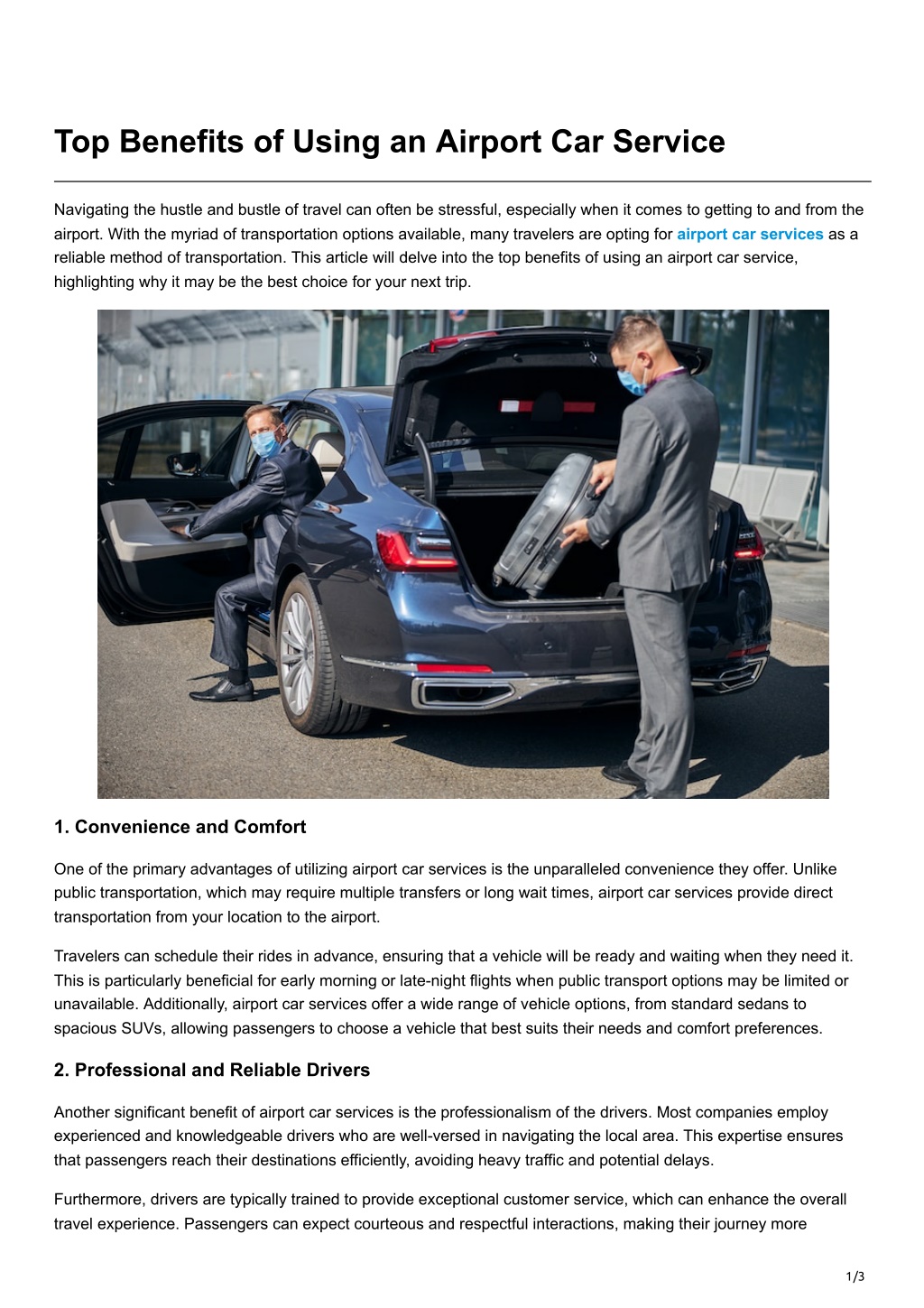 Top Benefits of Using an Airport Car Service

Navigating the hustle and bustle of travel can often be stressful, especially when it comes to getting to and from the airport. With the myriad of transportation options available, many travelers are opting for airport car services as a reliable method of transportation. This article will delve into the top benefits of using an airport car service, highlighting why it may be the best choice for your next trip.

1. Convenience and Comfort

One of the primary advantages of utilizing airport car services is the unparalleled convenience they offer. Unlike public transportation, which may require multiple transfers or long wait times, airport car services provide direct transportation from your location to the airport.

Travelers can schedule their rides in advance, ensuring that a vehicle will be ready and waiting when they need it. This is particularly beneficial for early morning or late-night flights when public transport options may be limited or unavailable. Additionally, airport car services offer a wide range of vehicle options, from standard sedans to spacious SUVs, allowing passengers to choose a vehicle that best suits their needs and comfort preferences.

2. Professional and Reliable Drivers

Another significant benefit of airport car services is the professionalism of the drivers. Most companies employ experienced and knowledgeable drivers who are well-versed in navigating the local area. This expertise ensures that passengers reach their destinations efficiently, avoiding heavy traffic and potential delays.

Furthermore, drivers are typically trained to provide exceptional customer service, which can enhance the overall travel experience. Passengers can expect courteous and respectful interactions, making their journey more

1/3